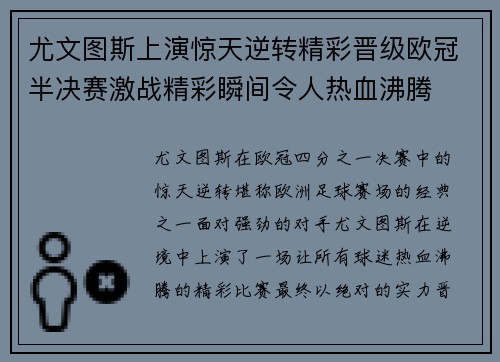 尤文图斯上演惊天逆转精彩晋级欧冠半决赛激战精彩瞬间令人热血沸腾

尤文图斯在欧冠四分之一决赛中的惊天逆转堪称欧洲足球赛场的经典之一面对强劲的对手尤文图斯在逆境中上演了一场让所有球迷热血沸腾的精彩比赛最终以绝对的实力晋